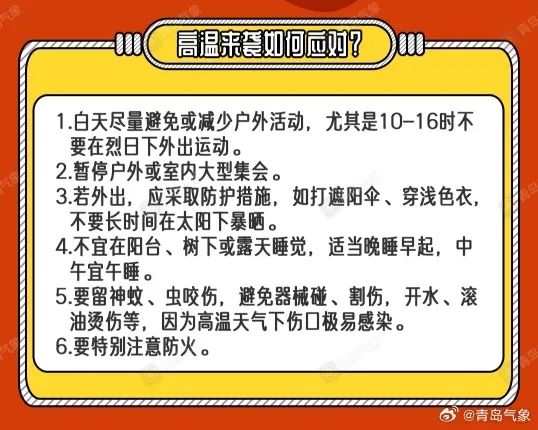 高温来袭如何应对？

1.白天尽量避免或减少户外活动，尤其是10-16时不要在烈日下外出运动。
2.暂停户外或室内大型集会。
3.若外出，应采取防护措施，如打遮阳伞、穿浅色衣，不要长时间在太阳下暴晒。
4.不宜在阳台、树下或露天睡觉，适当晚睡早起，中午宜午睡。
5.要留神蚊、虫咬伤，避免器械碰、割伤，开水、滚油烫伤等，因为高温天气下伤口极易感染。
6.要特别注意防火。

@青岛气象